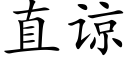 直谅